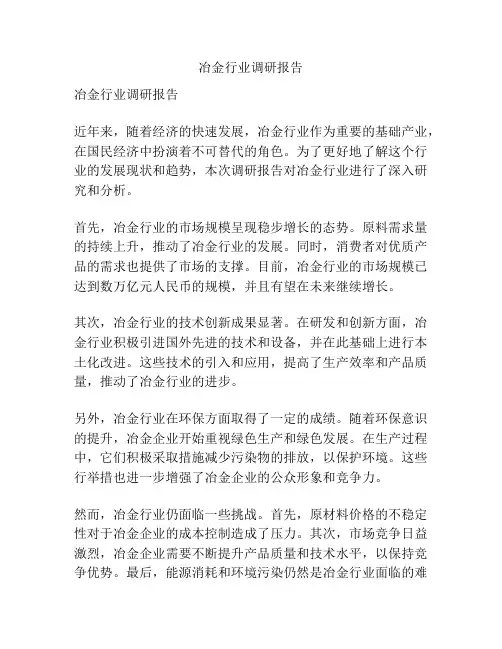 冶金行业调研报告

冶金行业调研报告

近年来，随着经济的快速发展，冶金行业作为重要的基础产业，在国民经济中扮演着不可替代的角色。为了更好地了解这个行业的发展现状和趋势，本次调研报告对冶金行业进行了深入研究和分析。

首先，冶金行业的市场规模呈现稳步增长的态势。原料需求量的持续上升，推动了冶金行业的发展。同时，消费者对优质产品的需求也提供了市场的支撑。目前，冶金行业的市场规模已达到数万亿元人民币的规模，并且有望在未来继续增长。

其次，冶金行业的技术创新成果显著。在研发和创新方面，冶金行业积极引进国外先进的技术和设备，并在此基础上进行本土化改进。这些技术的引入和应用，提高了生产效率和产品质量，推动了冶金行业的进步。

另外，冶金行业在环保方面取得了一定的成绩。随着环保意识的提升，冶金企业开始重视绿色生产和绿色发展。在生产过程中，它们积极采取措施减少污染物的排放，以保护环境。这些行举措也进一步增强了冶金企业的公众形象和竞争力。

然而，冶金行业仍面临一些挑战。首先，原材料价格的不稳定性对于冶金企业的成本控制造成了压力。其次，市场竞争日益激烈，冶金企业需要不断提升产品质量和技术水平，以保持竞争优势。最后，能源消耗和环境污染仍然是冶金行业面临的难